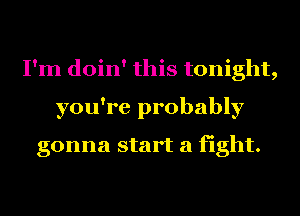 I'm doin' this tonight,
you're probably
gonna start a fight.